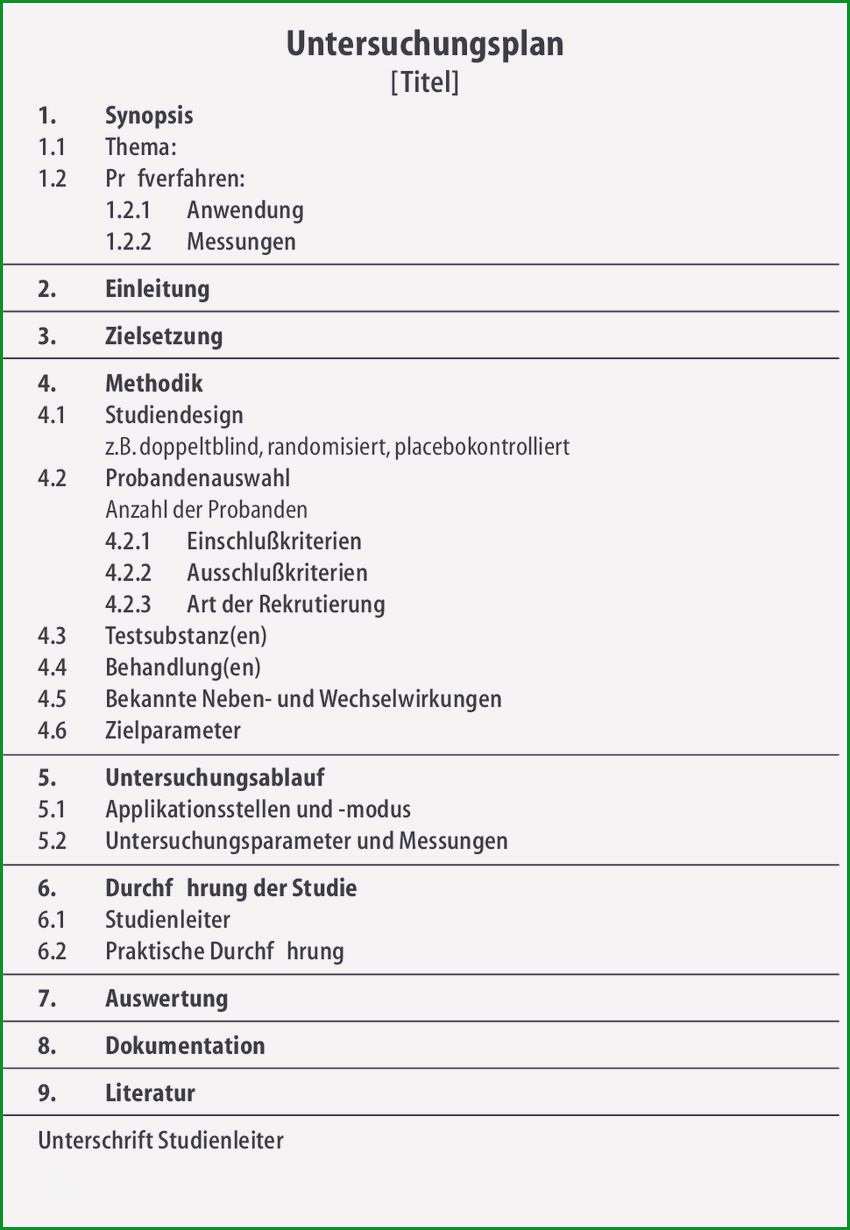 Untersuchungsplan
[Titel]

1. Synopsis
1.1 Thema:
1.2 Pr fverfahren:
1.2.1 Anwendung
1.2.2 Messungen

2. Einleitung

3. Zielsetzung

4. Methodik
4.1 Studiendesign
z.B. doppeltblind, randomisiert, placebokontrolliert
4.2 Probandenauswahl
Anzahl der Probanden
4.2.1 Einschlußkriterien
4.2.2 Ausschlußkriterien
4.2.3 Art der Rekrutierung
4.3 Testsubstanz(en)
4.4 Behandlung(en)
4.5 Bekannte Neben- und Wechselwirkungen
4.6 Zielparameter

5. Untersuchungsablauf
5.1 Applikationsstellen und -modus
5.2 Untersuchungsparameter und Messungen

6. Durchf hrung der Studie
6.1 Studienleiter
6.2 Praktische Durchf hrung

7. Auswertung

8. Dokumentation

9. Literatur

Unterschrift Studienleiter